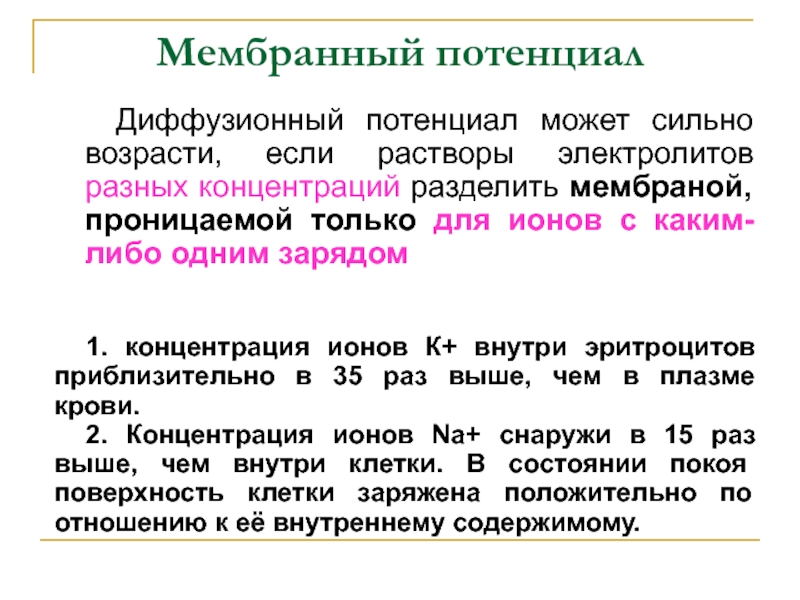 Мембранный потенциал

Диффузионный потенциал может сильно возрасти, если растворы электролитов разных концентраций разделить мембраной, проницаемой только для ионов с каким-либо одним зарядом

1. концентрация ионов К+ внутри эритроцитов приблизительно в 35 раз выше, чем в плазме крови.
2. Концентрация ионов Na+ снаружи в 15 раз выше, чем внутри клетки. В состоянии покоя поверхность клетки заряжена положительно по отношению к её внутреннему содержимому.